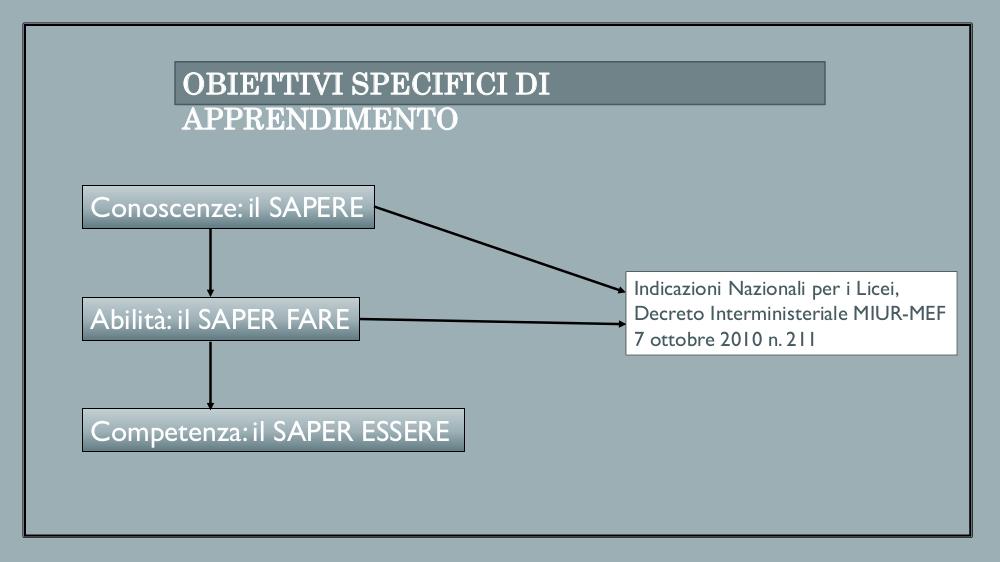 OBIETTIVI SPECIFICI DI APPRENDIMENTO

Conoscenze: il SAPERE

Abilità: il SAPER FARE

Competenza: il SAPER ESSERE

Indicazioni Nazionali per i Licei, Decreto Interministeriale MIUR-MEF 7 ottobre 2010 n. 211